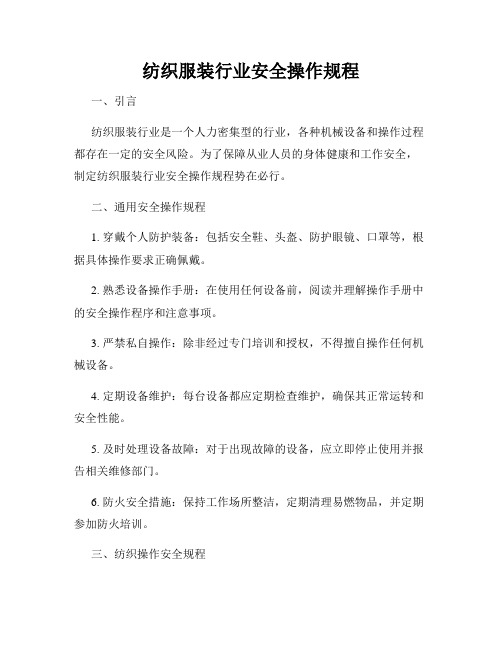 纺织服装行业安全操作规程

一、引言

纺织服装行业是一个人力密集型的行业，各种机械设备和操作过程都存在一定的安全风险。为了保障从业人员的身体健康和工作安全，制定纺织服装行业安全操作规程势在必行。

二、通用安全操作规程

1. 穿戴个人防护装备：包括安全鞋、头盔、防护眼镜、口罩等，根据具体操作要求正确佩戴。

2. 熟悉设备操作手册：在使用任何设备前，阅读并理解操作手册中的安全操作程序和注意事项。

3. 严禁私自操作：除非经过专门培训和授权，不得擅自操作任何机械设备。

4. 定期设备维护：每台设备都应定期检查维护，确保其正常运转和安全性能。

5. 及时处理设备故障：对于出现故障的设备，应立即停止使用并报告相关维修部门。

6. 防火安全措施：保持工作场所整洁，定期清理易燃物品，并定期参加防火培训。

三、纺织操作安全规程